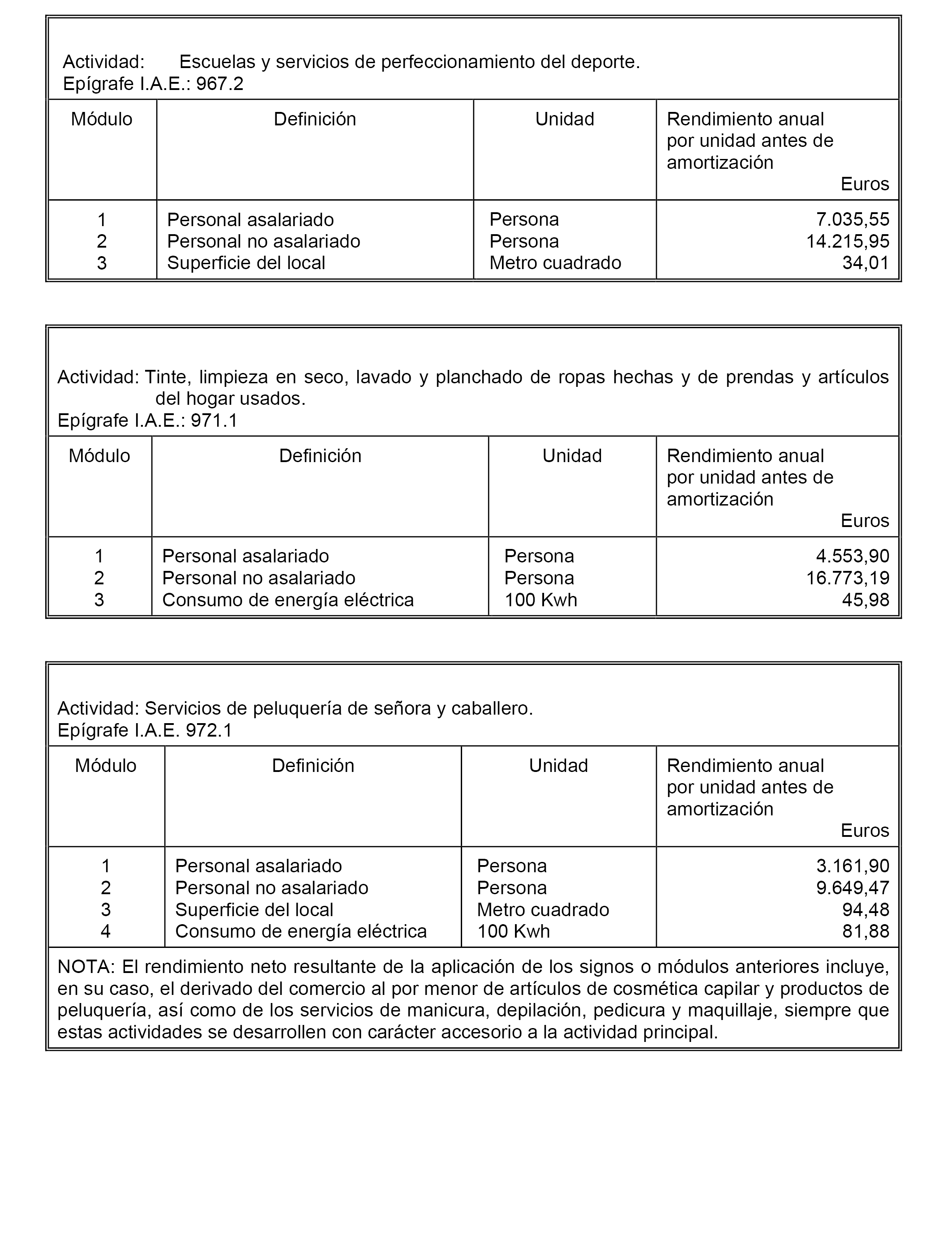 Actividad: Escuelas y servicios de perfeccionamiento del deporte.
Epígrafe I.A.E.: 967.2

| Módulo | Definición | Unidad | Rendimiento anual por unidad antes de amortización Euros |
|---|---|---|---|
| 1 | Personal asalariado | Persona | 7.035,55 |
| 2 | Personal no asalariado | Persona | 14.215,95 |
| 3 | Superficie del local | Metro cuadrado | 34,01 |

Actividad: Tinte, limpieza en seco, lavado y planchado de ropas hechas y de prendas y artículos del hogar usados.
Epígrafe I.A.E.: 971.1

| Módulo | Definición | Unidad | Rendimiento anual por unidad antes de amortización Euros |
|---|---|---|---|
| 1 | Personal asalariado | Persona | 4.553,90 |
| 2 | Personal no asalariado | Persona | 16.773,19 |
| 3 | Consumo de energía eléctrica | 100 Kwh | 45,98 |

Actividad: Servicios de peluquería de señora y caballero.
Epígrafe I.A.E. 972.1

| Módulo | Definición | Unidad | Rendimiento anual por unidad antes de amortización Euros |
|---|---|---|---|
| 1 | Personal asalariado | Persona | 3.161,90 |
| 2 | Personal no asalariado | Persona | 9.649,47 |
| 3 | Superficie del local | Metro cuadrado | 94,48 |
| 4 | Consumo de energía eléctrica | 100 Kwh | 81,88 |

NOTA: El rendimiento neto resultante de la aplicación de los signos o módulos anteriores incluye, en su caso, el derivado del comercio al por menor de artículos de cosmética capilar y productos de peluquería, así como de los servicios de manicura, depilación, pedicura y maquillaje, siempre que estas actividades se desarrollen con carácter accesorio a la actividad principal.